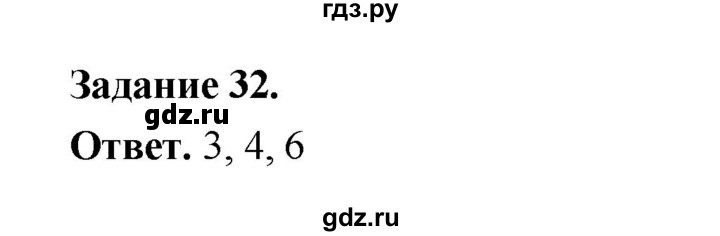 гдз.ру

Задание 32.
gdz.ru
Ответ. 3, 4, 6

gdz.ru